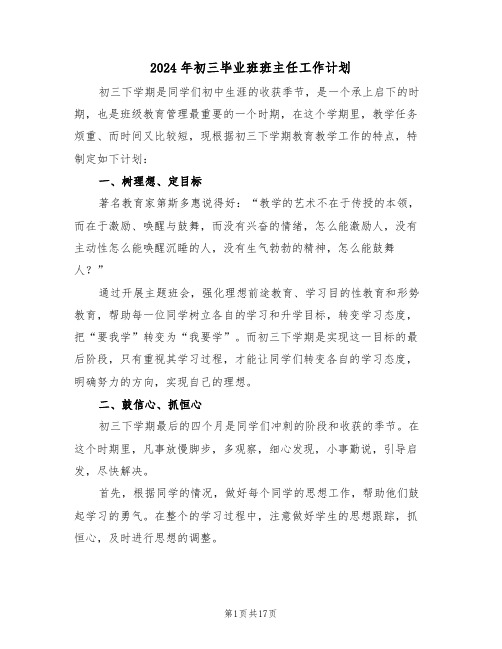 2024年初三毕业班班主任工作计划

初三下学期是同学们初中生涯的收获季节，是一个承上启下的时期，也是班级教育管理最重要的一个时期，在这个学期里，教学任务烦重、而时间又比较短，现根据初三下学期教育教学工作的特点，特制定如下计划：

一、树理想、定目标

著名教育家第斯多惠说得好：“教学的艺术不在于传授的本领，而在于激励、唤醒与鼓舞，而没有兴奋的情绪，怎么能激励人，没有主动性怎么能唤醒沉睡的人，没有生气勃勃的精神，怎么能鼓舞人？”

通过开展主题班会，强化理想前途教育、学习目的性教育和形势教育，帮助每一位同学树立各自的学习和升学目标，转变学习态度，把“要我学”转变为“我要学”。而初三下学期是实现这一目标的最后阶段，只有重视其学习过程，才能让同学们转变各自的学习态度，明确努力的方向，实现自己的理想。

二、鼓信心、抓恒心

初三下学期最后的四个月是同学们冲刺的阶段和收获的季节。在这个时期里，凡事放慢脚步，多观察，细心发现，小事勤说，引导启发，尽快解决。

首先，根据同学的情况，做好每个同学的思想工作，帮助他们鼓起学习的勇气。在整个的学习过程中，注意做好学生的思想跟踪，抓恒心，及时进行思想的调整。

第1页共17页